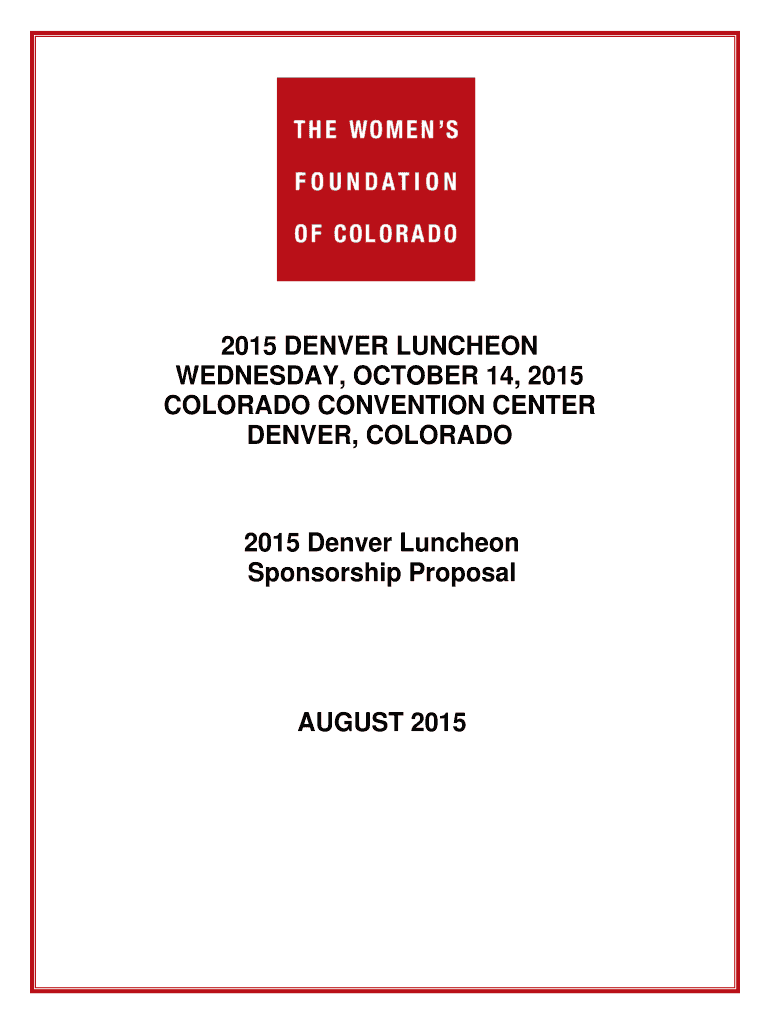 THE WOMEN'S
FOUNDATION
OF COLORADO

2015 DENVER LUNCHEON
WEDNESDAY, OCTOBER 14, 2015
COLORADO CONVENTION CENTER
DENVER, COLORADO

2015 Denver Luncheon
Sponsorship Proposal

AUGUST 2015